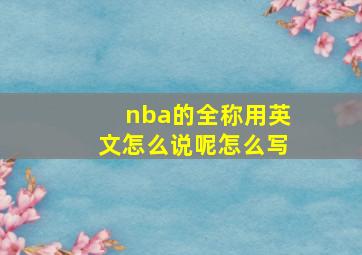 nba的全称用英文怎么说呢怎么写